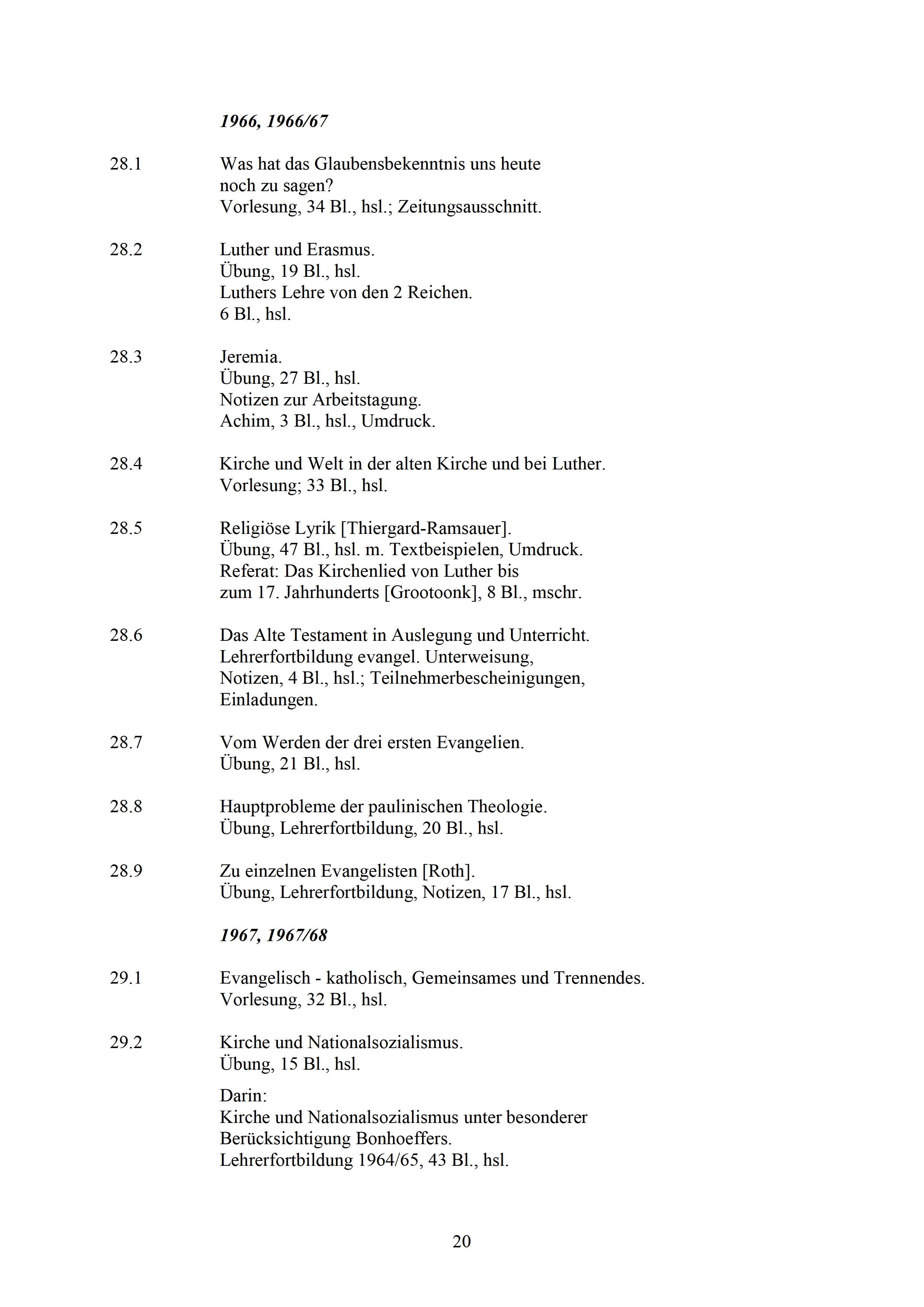 1966, 1966/67

28.1 Was hat das Glaubensbekenntnis uns heute noch zu sagen?
Vorlesung, 34 Bl., hsl.; Zeitungsausschnitt.

28.2 Luther und Erasmus.
Übung, 19 Bl., hsl.
Luthers Lehre von den 2 Reichen.
6 Bl., hsl.

28.3 Jeremia.
Übung, 27 Bl., hsl.
Notizen zur Arbeitstagung.
Achim, 3 Bl., hsl., Umdruck.

28.4 Kirche und Welt in der alten Kirche und bei Luther.
Vorlesung; 33 Bl., hsl.

28.5 Religiöse Lyrik [Thiergard-Ramsauer].
Übung, 47 Bl., hsl. m. Textbeispielen, Umdruck.
Referat: Das Kirchenlied von Luther bis zum 17. Jahrhunderts [Grootoonk], 8 Bl., mschr.

28.6 Das Alte Testament in Auslegung und Unterricht.
Lehrerfortbildung evangel. Unterweisung,
Notizen, 4 Bl., hsl.; Teilnehmerbescheinigungen,
Einladungen.

28.7 Vom Werden der drei ersten Evangelien.
Übung, 21 Bl., hsl.

28.8 Hauptprobleme der paulinischen Theologie.
Übung, Lehrerfortbildung, 20 Bl., hsl.

28.9 Zu einzelnen Evangelisten [Roth].
Übung, Lehrerfortbildung, Notizen, 17 Bl., hsl.

1967, 1967/68

29.1 Evangelisch - katholisch, Gemeinsames und Trennendes.
Vorlesung, 32 Bl., hsl.

29.2 Kirche und Nationalsozialismus.
Übung, 15 Bl., hsl.

Darin:
Kirche und Nationalsozialismus unter besonderer Berücksichtigung Bonhoeffers.
Lehrerfortbildung 1964/65, 43 Bl., hsl.

20